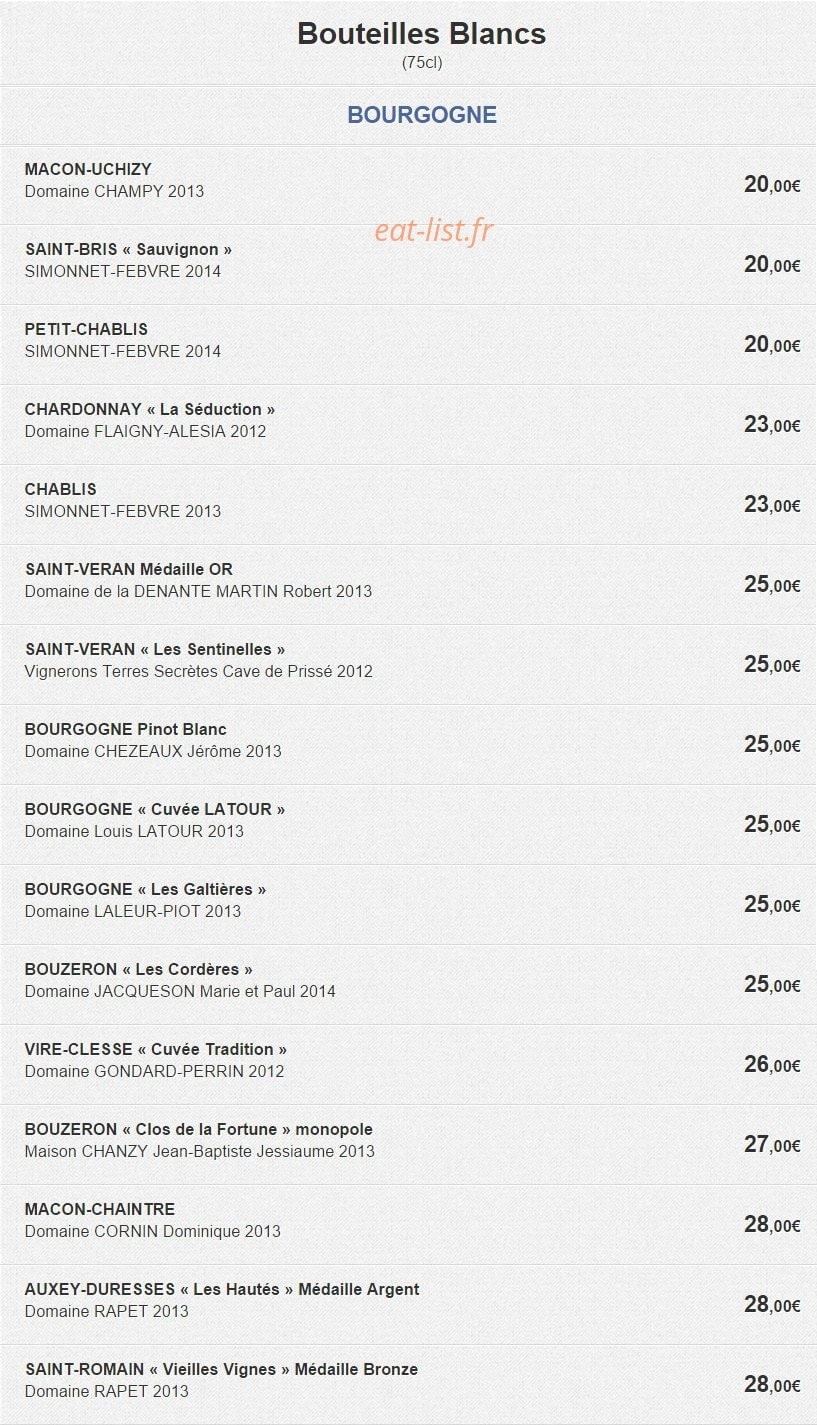 Bouteilles Blancs
(75cl)

BOURGOGNE

MACON-UCHIZY
Domaine CHAMPY 2013
20,00€

SAINT-BRIS « Sauvignon »
SIMONNET-FEBVRE 2014
20,00€

PETIT-CHABLIS
SIMONNET-FEBVRE 2014
20,00€

CHARDONNAY « La Séduction »
Domaine FLAIGNY-ALESIA 2012
23,00€

CHABLIS
SIMONNET-FEBVRE 2013
23,00€

SAINT-VERAN Médaille OR
Domaine de la DENANTE MARTIN Robert 2013
25,00€

SAINT-VERAN « Les Sentinelles »
Vignerons Terres Secrètes Cave de Prissé 2012
25,00€

BOURGOGNE Pinot Blanc
Domaine CHEZEAUX Jérôme 2013
25,00€

BOURGOGNE « Cuvée LATOUR »
Domaine Louis LATOUR 2013
25,00€

BOURGOGNE « Les Galtières »
Domaine LALEUR-PIOT 2013
25,00€

BOUZERON « Les Cordères »
Domaine JACQUESON Marie et Paul 2014
25,00€

VIRE-CLESSE « Cuvée Tradition »
Domaine GONDARD-PERRIN 2012
26,00€

BOUZERON « Clos de la Fortune » monopole
Maison CHANZY Jean-Baptiste Jessiaume 2013
27,00€

MACON-CHAINTRE
Domaine CORNIN Dominique 2013
28,00€

AUXEY-DURESSES « Les Hautés » Médaille Argent
Domaine RAPET 2013
28,00€

SAINT-ROMAIN « Vieilles Vignes » Médaille Bronze
Domaine RAPET 2013
28,00€

eat-list.fr